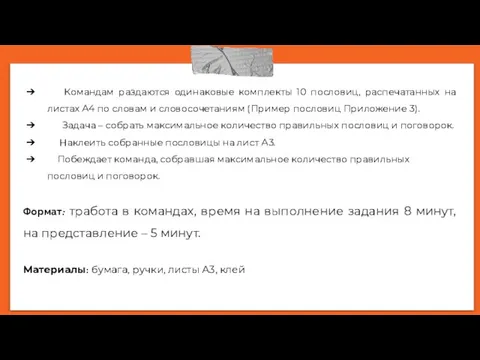 ➔ Командам раздаются одинаковые комплекты 10 пословиц, распечатанных на листах А4 по словам и словосочетаниям (Пример пословиц Приложение 3).
➔ Задача – собрать максимальное количество правильных пословиц и поговорок.
➔ Наклеить собранные пословицы на лист А3.
➔ Побеждает команда, собравшая максимальное количество правильных пословиц и поговорок.

Формат: тработа в командах, время на выполнение задания 8 минут, на представление – 5 минут.

Материалы: бумага, ручки, листы А3, клей